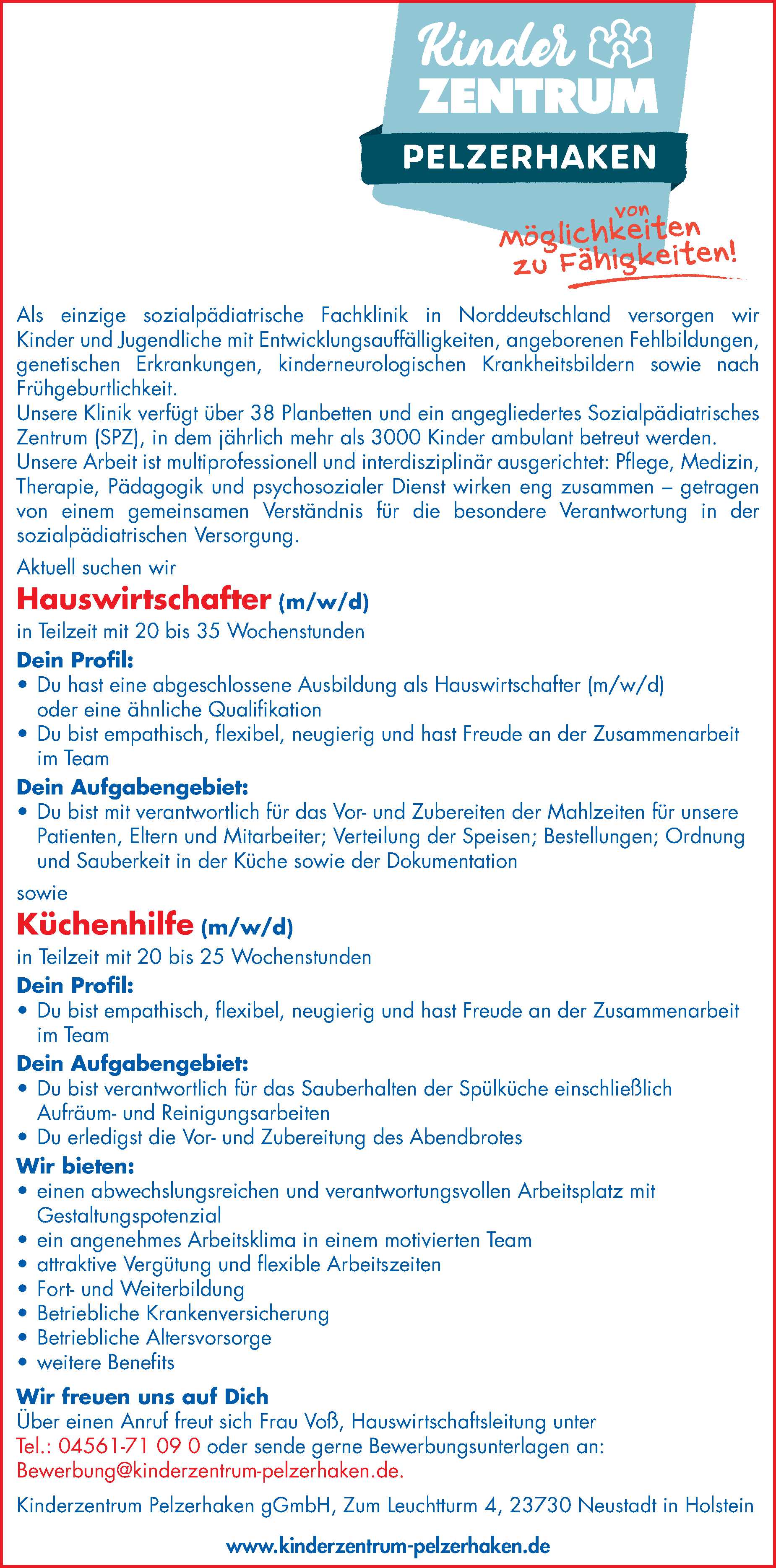 Kinder ZENTRUM
PELZERHAKEN
von Möglichkeiten zu Fähigkeiten!

Als einzige sozialpädiatrische Fachklinik in Norddeutschland versorgen wir Kinder und Jugendliche mit Entwicklungsauffälligkeiten, angeborenen Fehlbildungen, genetischen Erkrankungen, kinderneurologischen Krankheitsbildern sowie nach Frühgeburtlichkeit.
Unsere Klinik verfügt über 38 Planbetten und ein angegliedertes Sozialpädiatrisches Zentrum (SPZ), in dem jährlich mehr als 3000 Kinder ambulant betreut werden.
Unsere Arbeit ist multiprofessionell und interdisziplinär ausgerichtet: Pflege, Medizin, Therapie, Pädagogik und psychosozialer Dienst wirken eng zusammen – getragen von einem gemeinsamen Verständnis für die besondere Verantwortung in der sozialpädiatrischen Versorgung.

Aktuell suchen wir
Hauswirtschafter (m/w/d)
in Teilzeit mit 20 bis 35 Wochenstunden
Dein Profil:
• Du hast eine abgeschlossene Ausbildung als Hauswirtschafter (m/w/d) oder eine ähnliche Qualifikation
• Du bist empathisch, flexibel, neugierig und hast Freude an der Zusammenarbeit im Team
Dein Aufgabengebiet:
• Du bist mit verantwortlich für das Vor- und Zubereiten der Mahlzeiten für unsere Patienten, Eltern und Mitarbeiter; Verteilung der Speisen; Bestellungen; Ordnung und Sauberkeit in der Küche sowie der Dokumentation
sowie
Küchenhilfe (m/w/d)
in Teilzeit mit 20 bis 25 Wochenstunden
Dein Profil:
• Du bist empathisch, flexibel, neugierig und hast Freude an der Zusammenarbeit im Team
Dein Aufgabengebiet:
• Du bist verantwortlich für das Sauberhalten der Spülküche einschließlich Aufräum- und Reinigungsarbeiten
• Du erledigst die Vor- und Zubereitung des Abendbrotes
Wir bieten:
• einen abwechslungsreichen und verantwortungsvollen Arbeitsplatz mit Gestaltungspotenzial
• ein angenehmes Arbeitsklima in einem motivierten Team
• attraktive Vergütung und flexible Arbeitszeiten
• Fort- und Weiterbildung
• Betriebliche Krankenversicherung
• Betriebliche Altersvorsorge
• weitere Benefits
Wir freuen uns auf Dich
Über einen Anruf freut sich Frau Voß, Hauswirtschaftsleitung unter Tel.: 04561-71 09 0 oder sende gerne Bewerbungsunterlagen an: Bewerbung@kinderzentrum-pelzerhaken.de.

Kinderzentrum Pelzerhaken gGmbH, Zum Leuchtturm 4, 23730 Neustadt in Holstein

www.kinderzentrum-pelzerhaken.de